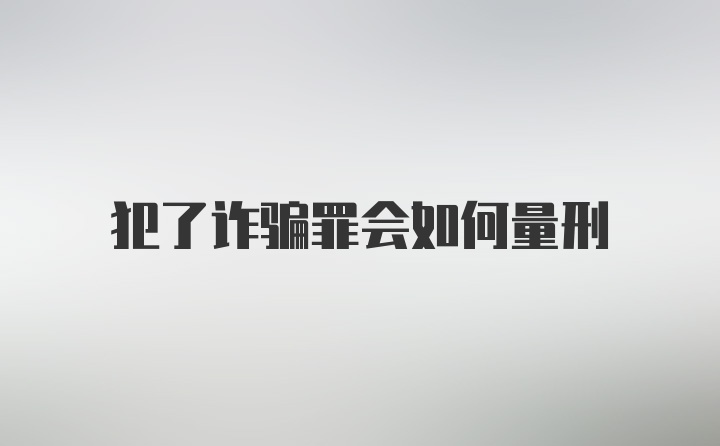 犯了诈骗罪会如何量刑